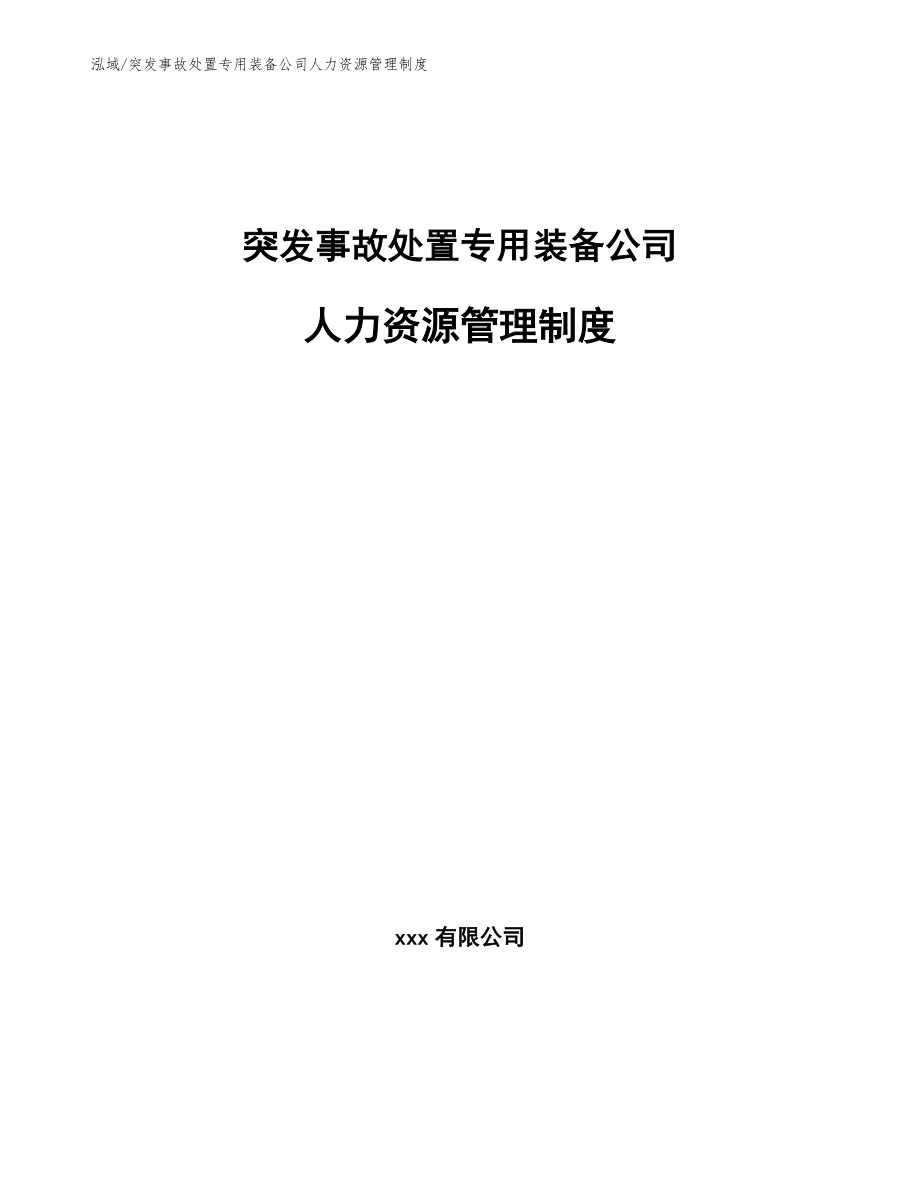 泓域/突发事故处置专用装备公司人力资源管理制度

突发事故处置专用装备公司

人力资源管理制度

xxx 有限公司